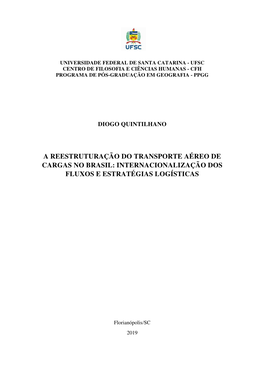 UFSC

UNIVERSIDADE FEDERAL DE SANTA CATARINA - UFSC
CENTRO DE FILOSOFIA E CIÊNCIAS HUMANAS - CFH
PROGRAMA DE PÓS-GRADUAÇÃO EM GEOGRAFIA - PPGG

DIOGO QUINTILHANO

A REESTRUTURAÇÃO DO TRANSPORTE AÉREO DE CARGAS NO BRASIL: INTERNACIONALIZAÇÃO DOS FLUXOS E ESTRATÉGIAS LOGÍSTICAS

Florianópolis/SC

2019